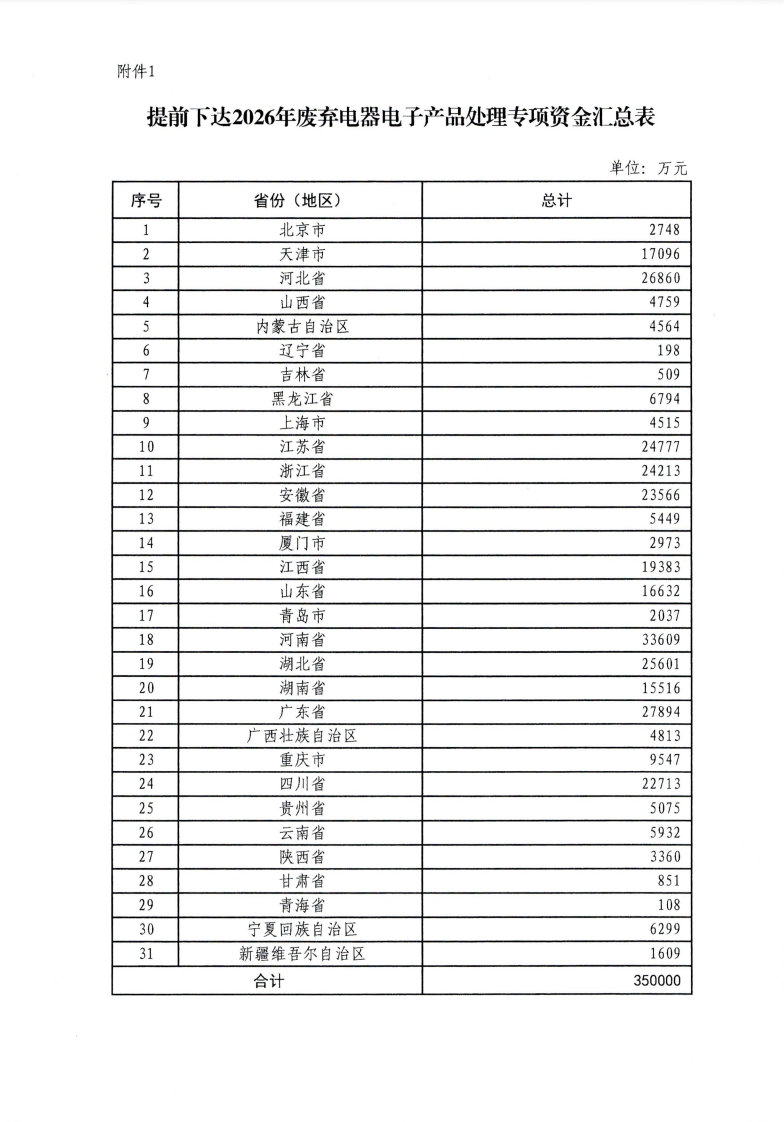 附件1

提前下达2026年废弃电器电子产品处理专项资金汇总表

单位：万元

| 序号 | 省份（地区） | 总计 |
|---|---|---|
| 1 | 北京市 | 2748 |
| 2 | 天津市 | 17096 |
| 3 | 河北省 | 26860 |
| 4 | 山西省 | 4759 |
| 5 | 内蒙古自治区 | 4564 |
| 6 | 辽宁省 | 198 |
| 7 | 吉林省 | 509 |
| 8 | 黑龙江省 | 6794 |
| 9 | 上海市 | 4515 |
| 10 | 江苏省 | 24777 |
| 11 | 浙江省 | 24213 |
| 12 | 安徽省 | 23566 |
| 13 | 福建省 | 5449 |
| 14 | 厦门市 | 2973 |
| 15 | 江西省 | 19383 |
| 16 | 山东省 | 16632 |
| 17 | 青岛市 | 2037 |
| 18 | 河南省 | 33609 |
| 19 | 湖北省 | 25601 |
| 20 | 湖南省 | 15516 |
| 21 | 广东省 | 27894 |
| 22 | 广西壮族自治区 | 4813 |
| 23 | 重庆市 | 9547 |
| 24 | 四川省 | 22713 |
| 25 | 贵州省 | 5075 |
| 26 | 云南省 | 5932 |
| 27 | 陕西省 | 3360 |
| 28 | 甘肃省 | 851 |
| 29 | 青海省 | 108 |
| 30 | 宁夏回族自治区 | 6299 |
| 31 | 新疆维吾尔自治区 | 1609 |
| 合计 | | 350000 |